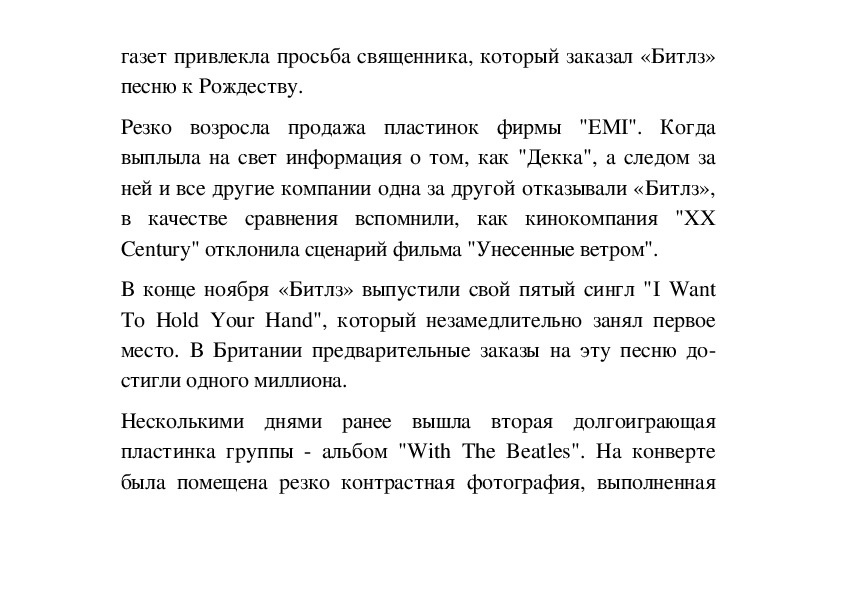 газет привлекла просьба священника, который заказал «Битлз» песню к Рождеству.

Резко возросла продажа пластинок фирмы "EMI". Когда выплыла на свет информация о том, как "Декка", а следом за ней и все другие компании одна за другой отказывали «Битлз», в качестве сравнения вспомнили, как кинокомпания "XX Century" отклонила сценарий фильма "Унесенные ветром".

В конце ноября «Битлз» выпустили свой пятый сингл "I Want To Hold Your Hand", который незамедлительно занял первое место. В Британии предварительные заказы на эту песню достигли одного миллиона.

Несколькими днями ранее вышла вторая долгоиграющая пластинка группы - альбом "With The Beatles". На конверте была помещена резко контрастная фотография, выполненная